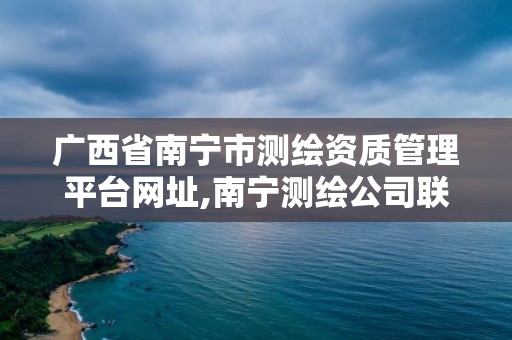 广西省南宁市测绘资质管理平台网址,南宁测绘公司联